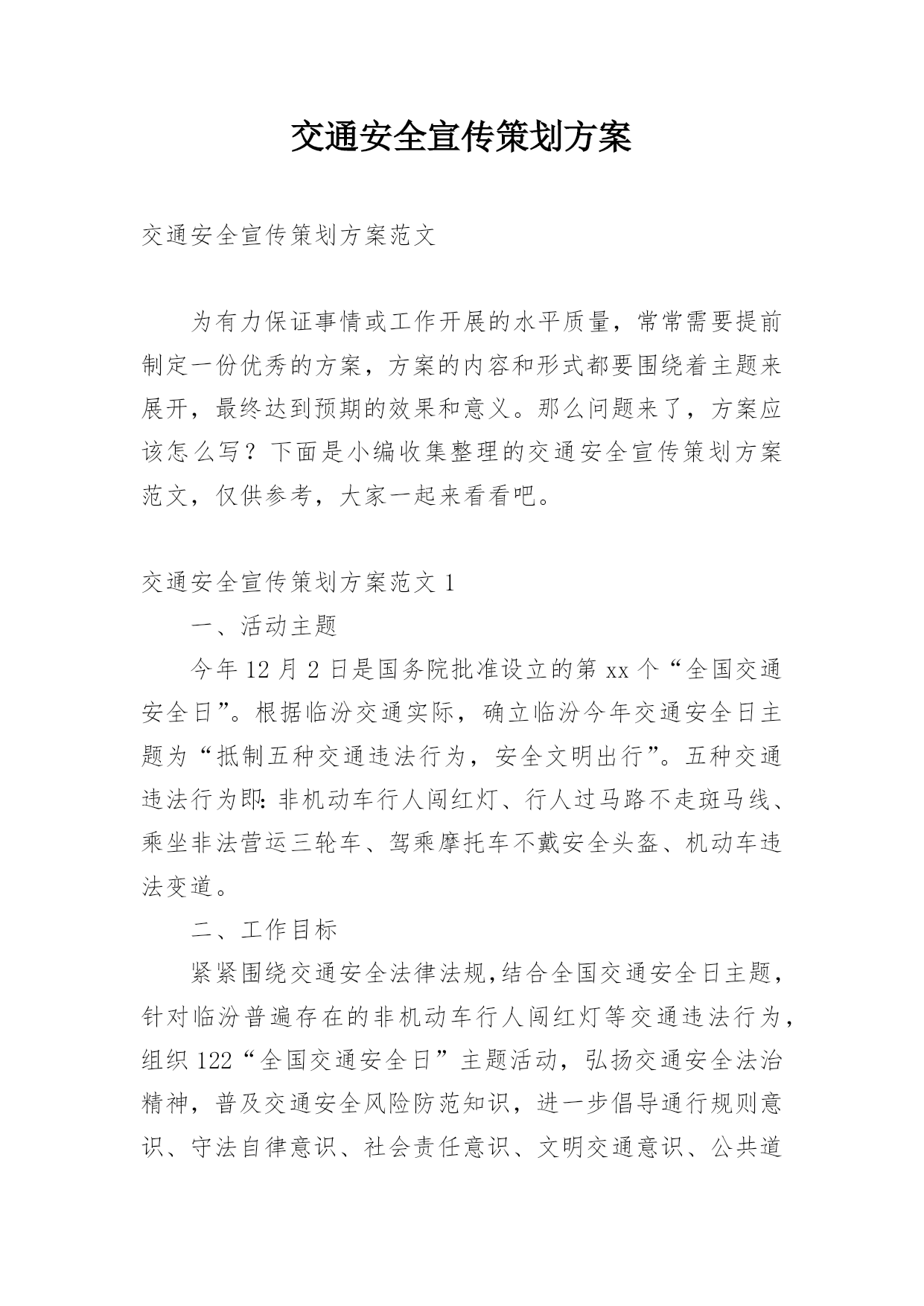 交通安全宣传策划方案

交通安全宣传策划方案范文

为有力保证事情或工作开展的水平质量，常常需要提前制定一份优秀的方案，方案的内容和形式都要围绕着主题来展开，最终达到预期的效果和意义。那么问题来了，方案应该怎么写？下面是小编收集整理的交通安全宣传策划方案范文，仅供参考，大家一起来看看吧。

交通安全宣传策划方案范文 1

一、活动主题

今年 12 月 2 日是国务院批准设立的第 xx 个“全国交通安全日”。根据临汾交通实际，确立临汾今年交通安全日主题为“抵制五种交通违法行为，安全文明出行”。五种交通违法行为即：非机动车行人闯红灯、行人过马路不走斑马线、乘坐非法营运三轮车、驾乘摩托车不戴安全头盔、机动车违法变道。

二、工作目标

紧紧围绕交通安全法律法规,结合全国交通安全日主题，针对临汾普遍存在的非机动车行人闯红灯等交通违法行为，组织 122“全国交通安全日”主题活动，弘扬交通安全法治精神，普及交通安全风险防范知识，进一步倡导通行规则意识、守法自律意识、社会责任意识、文明交通意识、公共道